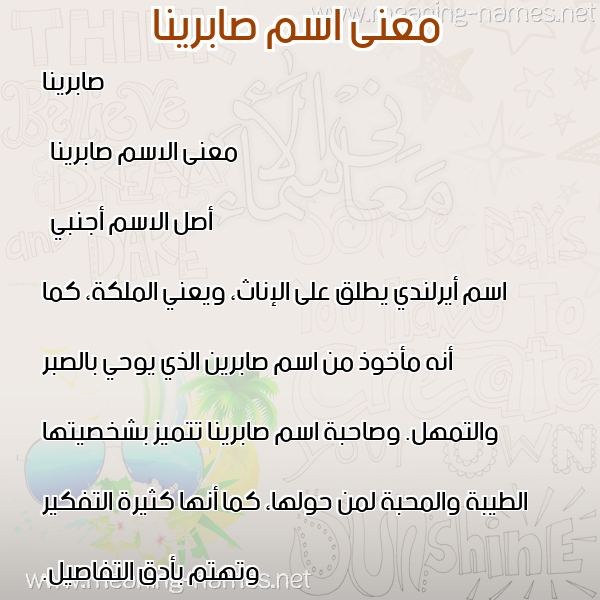 www.meaning-names.net

معنى اسم صابرينا

صابرينا

معنى الاسم صابرينا

أصل الاسم أجنبي

اسم أيرلندي يطلق على الإناث، ويعني الملكة، كما أنه مأخوذ من اسم صابرين الذي يوحي بالصبر والتمهل. وصاحبة اسم صابرينا تتميز بشخصيتها الطيبة والمحبة لمن حولها، كما أنها كثيرة التفكير وتهتم بأدق التفاصيل.

www.meaning-names.net